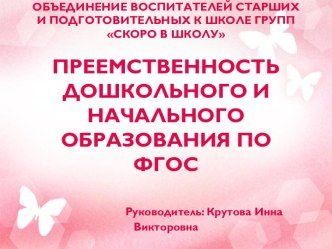 ОБЪЕДИНЕНИЕ ВОСПИТАТЕЛЕЙ СТАРШИХ И ПОДГОТОВИТЕЛЬНЫХ К ШКОЛЕ ГРУПП «СКОРО В ШКОЛУ»

ПРЕЕМСТВЕННОСТЬ ДОШКОЛЬНОГО И НАЧАЛЬНОГО ОБРАЗОВАНИЯ ПО ФГОС

Руководитель: Крутова Инна Викторовна